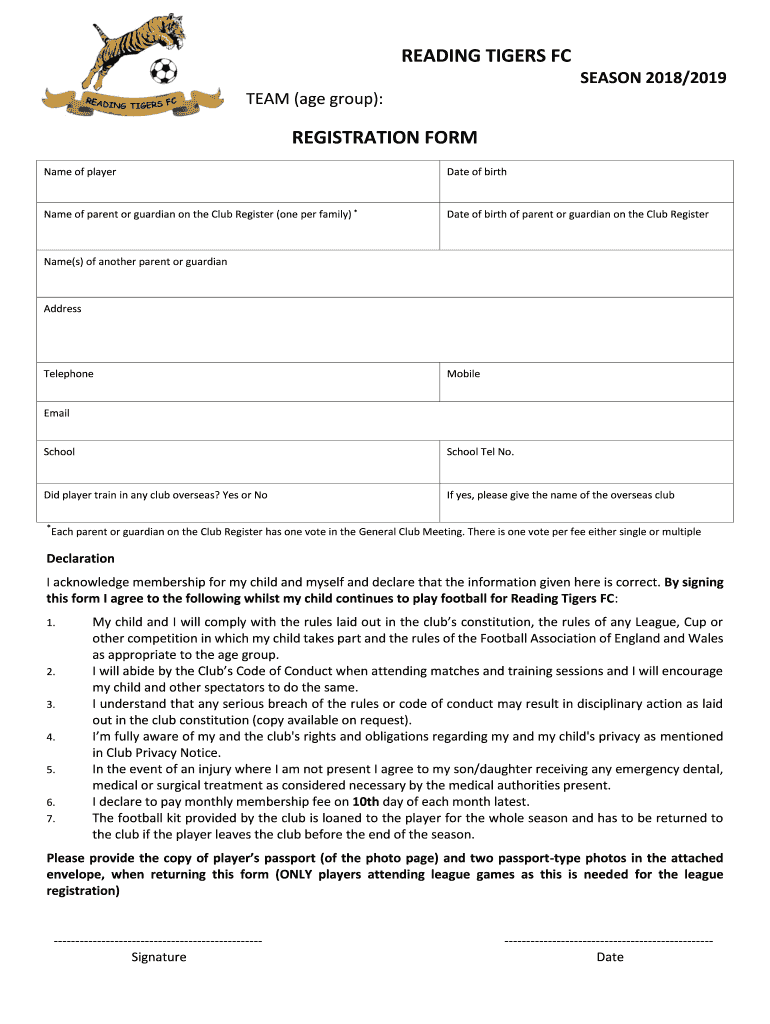 READING TIGERS FC

READING TIGERS FC

SEASON 2018/2019

TEAM (age group):

REGISTRATION FORM

| Name of player | Date of birth |
|---|---|
| Name of parent or guardian on the Club Register (one per family) * | Date of birth of parent or guardian on the Club Register |
| Name(s) of another parent or guardian | |
| Address | |
| Telephone | Mobile |
| Email | |
| School | School Tel No. |
| Did player train in any club overseas? Yes or No | If yes, please give the name of the overseas club |

*Each parent or guardian on the Club Register has one vote in the General Club Meeting. There is one vote per fee either single or multiple

Declaration

I acknowledge membership for my child and myself and declare that the information given here is correct. By signing this form I agree to the following whilst my child continues to play football for Reading Tigers FC:

1. My child and I will comply with the rules laid out in the club's constitution, the rules of any League, Cup or other competition in which my child takes part and the rules of the Football Association of England and Wales as appropriate to the age group.
2. I will abide by the Club's Code of Conduct when attending matches and training sessions and I will encourage my child and other spectators to do the same.
3. I understand that any serious breach of the rules or code of conduct may result in disciplinary action as laid out in the club constitution (copy available on request).
4. I'm fully aware of my and the club's rights and obligations regarding my and my child's privacy as mentioned in Club Privacy Notice.
5. In the event of an injury where I am not present I agree to my son/daughter receiving any emergency dental, medical or surgical treatment as considered necessary by the medical authorities present.
6. I declare to pay monthly membership fee on 10th day of each month latest.
7. The football kit provided by the club is loaned to the player for the whole season and has to be returned to the club if the player leaves the club before the end of the season.

Please provide the copy of player's passport (of the photo page) and two passport-type photos in the attached envelope, when returning this form (ONLY players attending league games as this is needed for the league registration)

------------------------------------------------
Signature

------------------------------------------------
Date